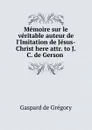 Mémoire sur le véritable auteur de l'Imitation de Jésus-Christ here attr. to J. C. de Gerson

Gaspard de Grégory